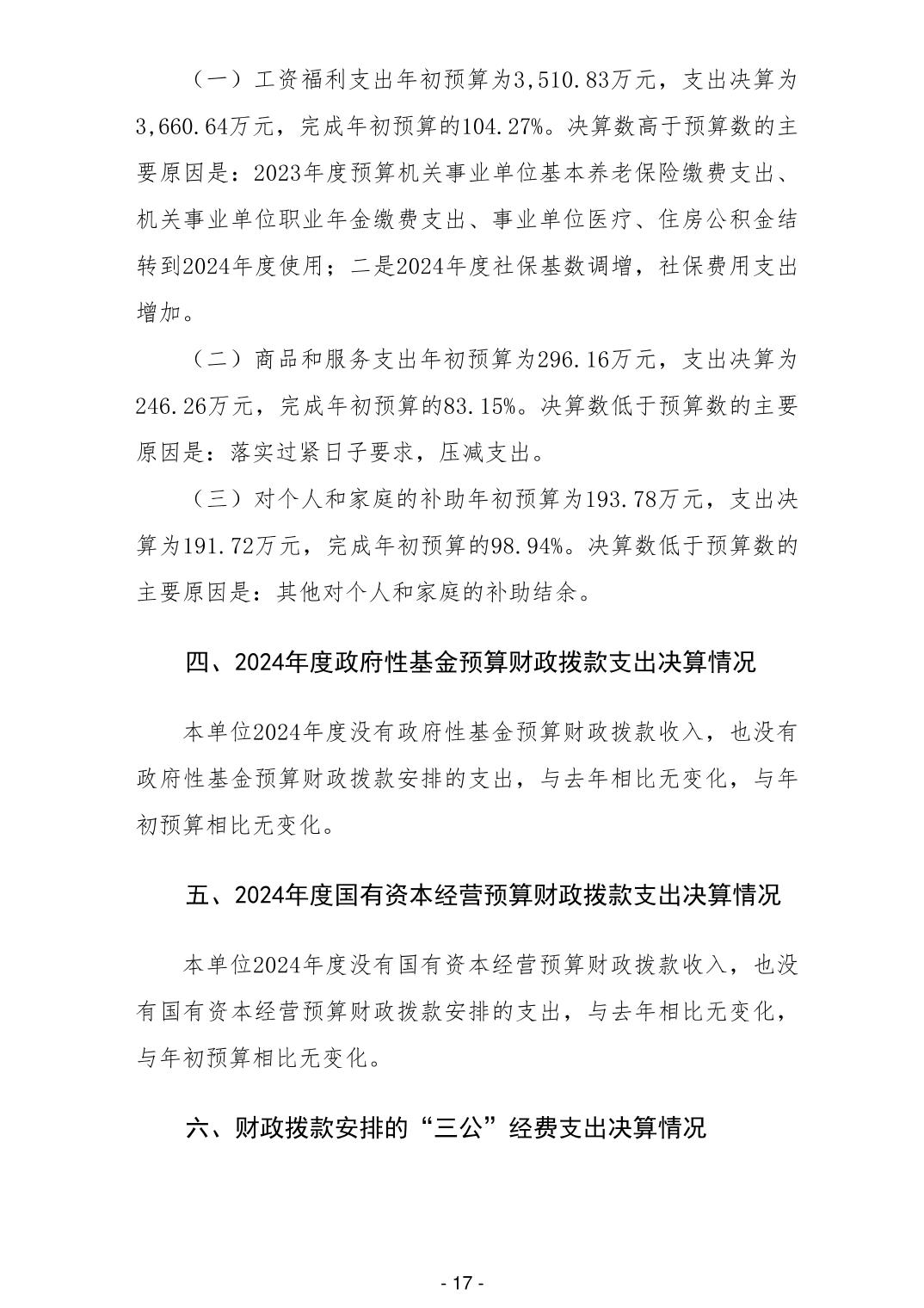 （一）工资福利支出年初预算为3,510.83万元，支出决算为3,660.64万元，完成年初预算的104.27%。决算数高于预算数的主要原因是：2023年度预算机关事业单位基本养老保险缴费支出、机关事业单位职业年金缴费支出、事业单位医疗、住房公积金结转到2024年度使用；二是2024年度社保基数调增，社保费用支出增加。

（二）商品和服务支出年初预算为296.16万元，支出决算为246.26万元，完成年初预算的83.15%。决算数低于预算数的主要原因是：落实过紧日子要求，压减支出。

（三）对个人和家庭的补助年初预算为193.78万元，支出决算为191.72万元，完成年初预算的98.94%。决算数低于预算数的主要原因是：其他对个人和家庭的补助结余。

四、2024年度政府性基金预算财政拨款支出决算情况

本单位2024年度没有政府性基金预算财政拨款收入，也没有政府性基金预算财政拨款安排的支出，与去年相比无变化，与年初预算相比无变化。

五、2024年度国有资本经营预算财政拨款支出决算情况

本单位2024年度没有国有资本经营预算财政拨款收入，也没有国有资本经营预算财政拨款安排的支出，与去年相比无变化，与年初预算相比无变化。

六、财政拨款安排的“三公”经费支出决算情况

- 17 -